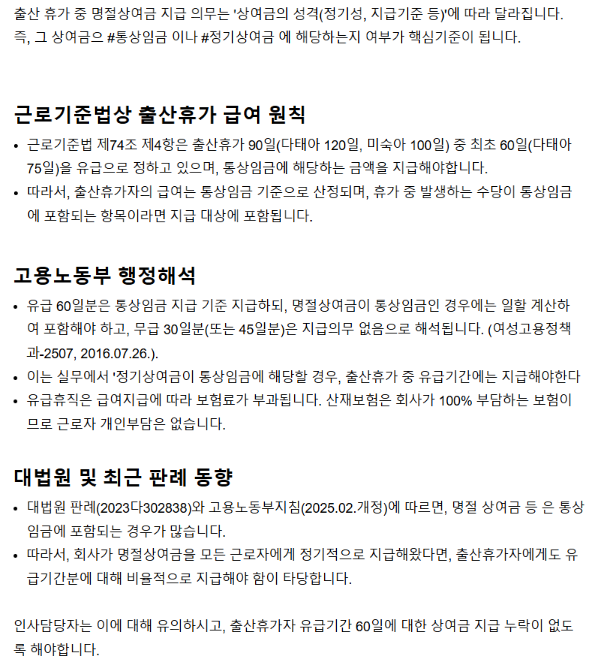 출산 휴가 중 명절상여금 지급 의무는 '상여금의 성격(정기성, 지급기준 등)'에 따라 달라집니다. 즉, 그 상여금으 #통상임금 이나 #정기상여금 에 해당하는지 여부가 핵심기준이 됩니다.

근로기준법상 출산휴가 급여 원칙

• 근로기준법 제74조 제4항은 출산휴가 90일(다태아 120일, 미숙아 100일) 중 최초 60일(다태아 75일)을 유급으로 정하고 있으며, 통상임금에 해당하는 금액을 지급해야합니다.
• 따라서, 출산휴가자의 급여는 통상임금 기준으로 산정되며, 휴가 중 발생하는 수당이 통상임금에 포함되는 항목이라면 지급 대상에 포함됩니다.

고용노동부 행정해석

• 유급 60일분은 통상임금 지급 기준 지급하되, 명절상여금이 통상임금인 경우에는 일할 계산하여 포함해야 하고, 무급 30일분(또는 45일분)은 지급의무 없음으로 해석됩니다. (여성고용정책과-2507, 2016.07.26.).
• 이는 실무에서 '정기상여금이 통상임금에 해당할 경우, 출산휴가 중 유급기간에는 지급해야한다
• 유급휴직은 급여지급에 따라 보험료가 부과됩니다. 산재보험은 회사가 100% 부담하는 보험이므로 근로자 개인부담은 없습니다.

대법원 및 최근 판례 동향

• 대법원 판례(2023다302838)와 고용노동부지침(2025.02.개정)에 따르면, 명절 상여금 등 은 통상임금에 포함되는 경우가 많습니다.
• 따라서, 회사가 명절상여금을 모든 근로자에게 정기적으로 지급해왔다면, 출산휴가자에게도 유급기간분에 대해 비율적으로 지급해야 함이 타당합니다.

인사담당자는 이에 대해 유의하시고, 출산휴가자 유급기간 60일에 대한 상여금 지급 누락이 없도록 해야합니다.